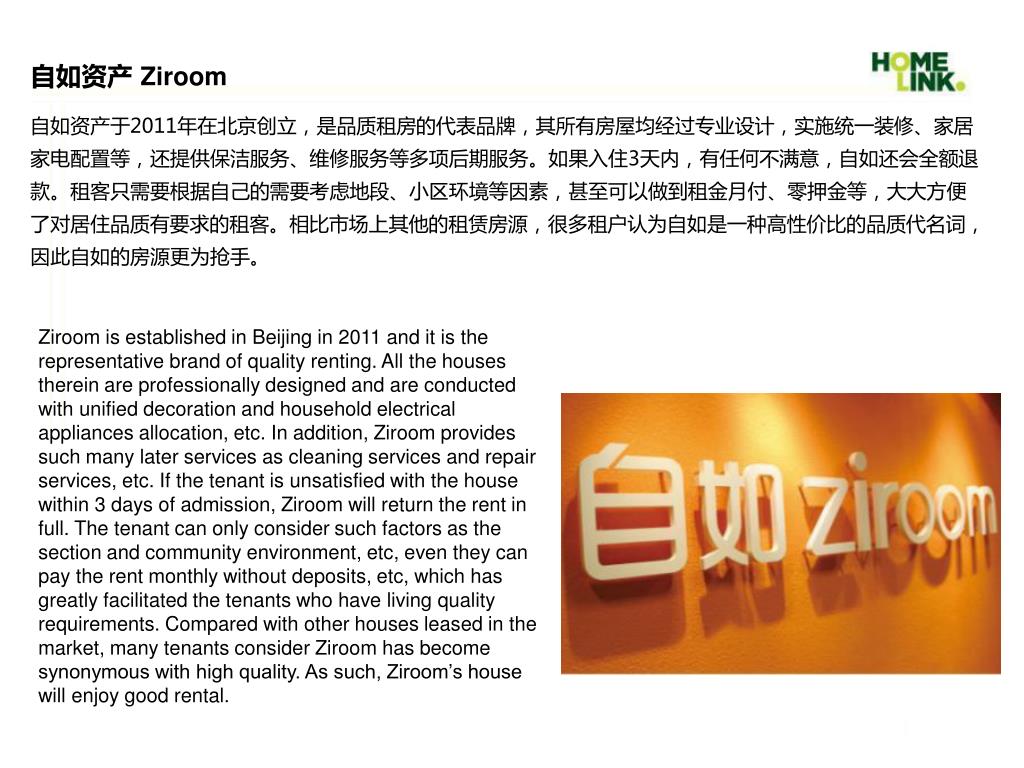 自如资产 Ziroom

HOME LINK.

自如资产于2011年在北京创立，是品质租房的代表品牌，其所有房屋均经过专业设计，实施统一装修、家居家电配置等，还提供保洁服务、维修服务等多项后期服务。如果入住3天内，有任何不满意，自如还会全额退款。租客只需要根据自己的需要考虑地段、小区环境等因素，甚至可以做到租金月付、零押金等，大大方便了对居住品质有要求的租客。相比市场上其他的租赁房源，很多租户认为自如是一种高性价比的品质代名词，因此自如的房源更为抢手。

Ziroom is established in Beijing in 2011 and it is the representative brand of quality renting. All the houses therein are professionally designed and are conducted with unified decoration and household electrical appliances allocation, etc. In addition, Ziroom provides such many later services as cleaning services and repair services, etc. If the tenant is unsatisfied with the house within 3 days of admission, Ziroom will return the rent in full. The tenant can only consider such factors as the section and community environment, etc, even they can pay the rent monthly without deposits, etc, which has greatly facilitated the tenants who have living quality requirements. Compared with other houses leased in the market, many tenants consider Ziroom has become synonymous with high quality. As such, Ziroom's house will enjoy good rental.

自如 ziroom